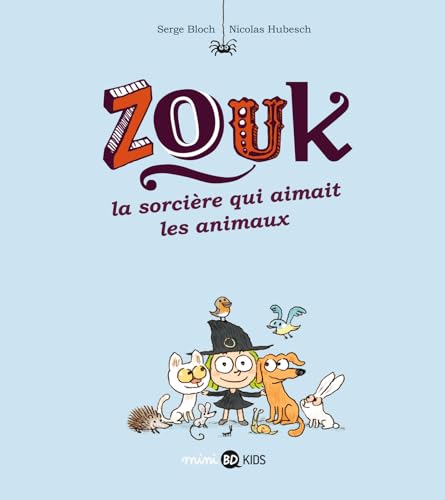 Serge Bloch Nicolas Hubesch

ZOUK

la sorcière qui aimait les animaux

mini BD KIDS